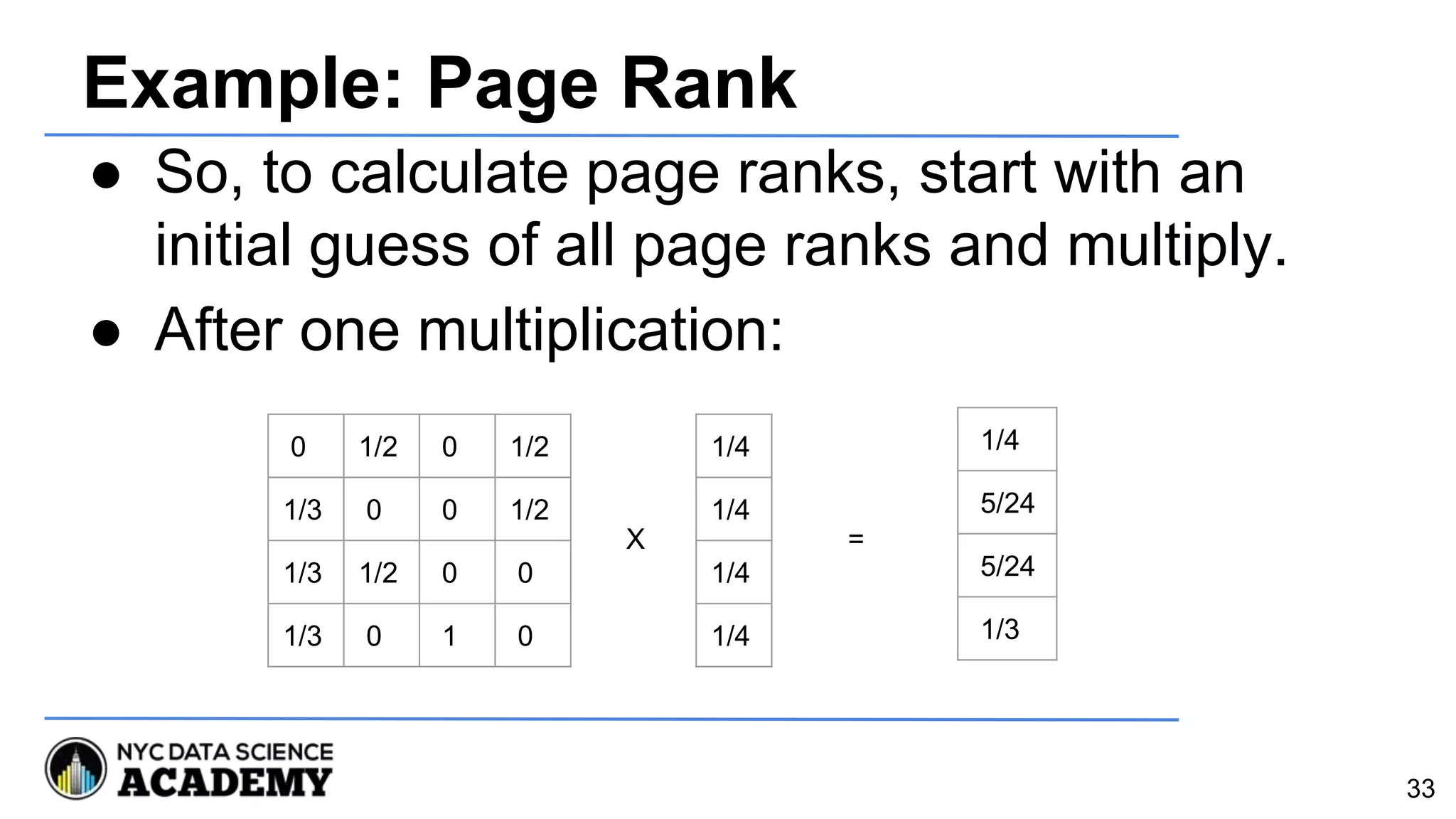 Example: Page Rank

• So, to calculate page ranks, start with an initial guess of all page ranks and multiply.
• After one multiplication:

| 0 | 1/2 | 0 | 1/2 |
|---|---|---|---|
| 1/3 | 0 | 0 | 1/2 |
| 1/3 | 1/2 | 0 | 0 |
| 1/3 | 0 | 1 | 0 |

X

| 1/4 |
|---|
| 1/4 |
| 1/4 |
| 1/4 |

=

| 1/4 |
|---|
| 5/24 |
| 5/24 |
| 1/3 |

NYC DATA SCIENCE
ACADEMY

33